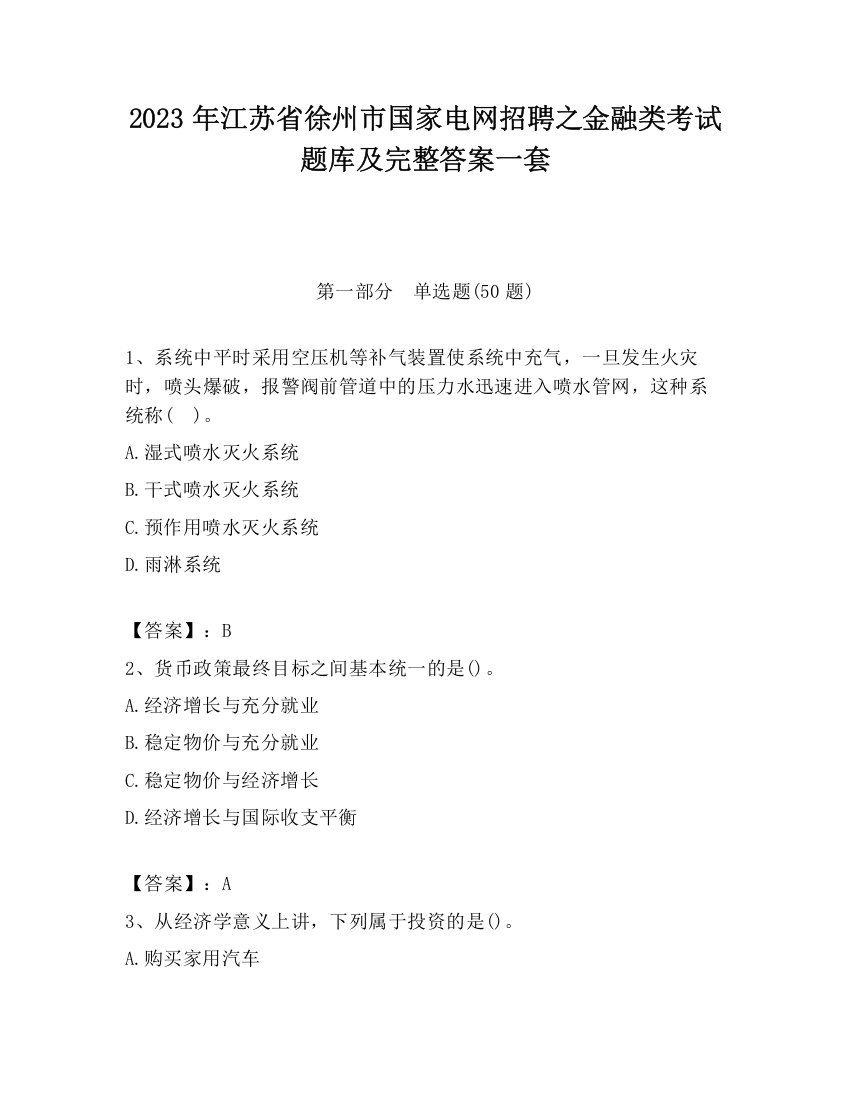 2023 年江苏省徐州市国家电网招聘之金融类考试题库及完整答案一套

第一部分　单选题(50 题)

1、系统中平时采用空压机等补气装置使系统中充气，一旦发生火灾时，喷头爆破，报警阀前管道中的压力水迅速进入喷水管网，这种系统称（　）。

A.湿式喷水灭火系统

B.干式喷水灭火系统

C.预作用喷水灭火系统

D.雨淋系统

【答案】：B

2、货币政策最终目标之间基本统一的是()。

A.经济增长与充分就业

B.稳定物价与充分就业

C.稳定物价与经济增长

D.经济增长与国际收支平衡

【答案】：A

3、从经济学意义上讲，下列属于投资的是()。

A.购买家用汽车